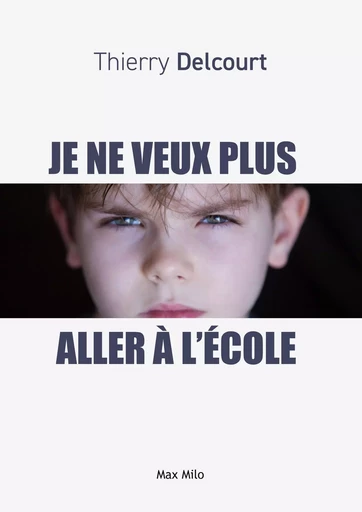 Thierry Delcourt

JE NE VEUX PLUS

ALLER À L'ÉCOLE

Max Milo